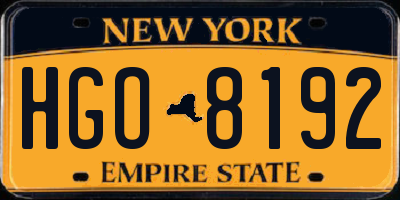 NEW YORK

HGO 8192

EMPIRE STATE